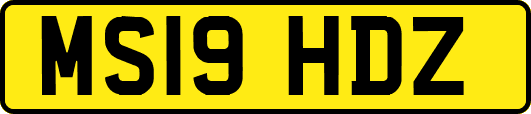 MS19 HDZ